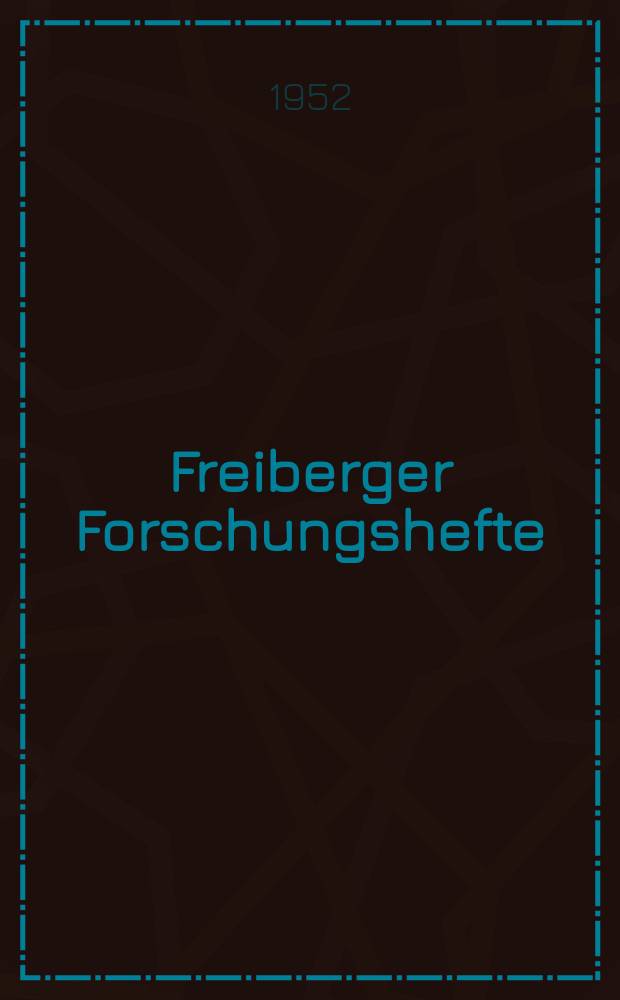 1952

Freiberger Forschungshefte